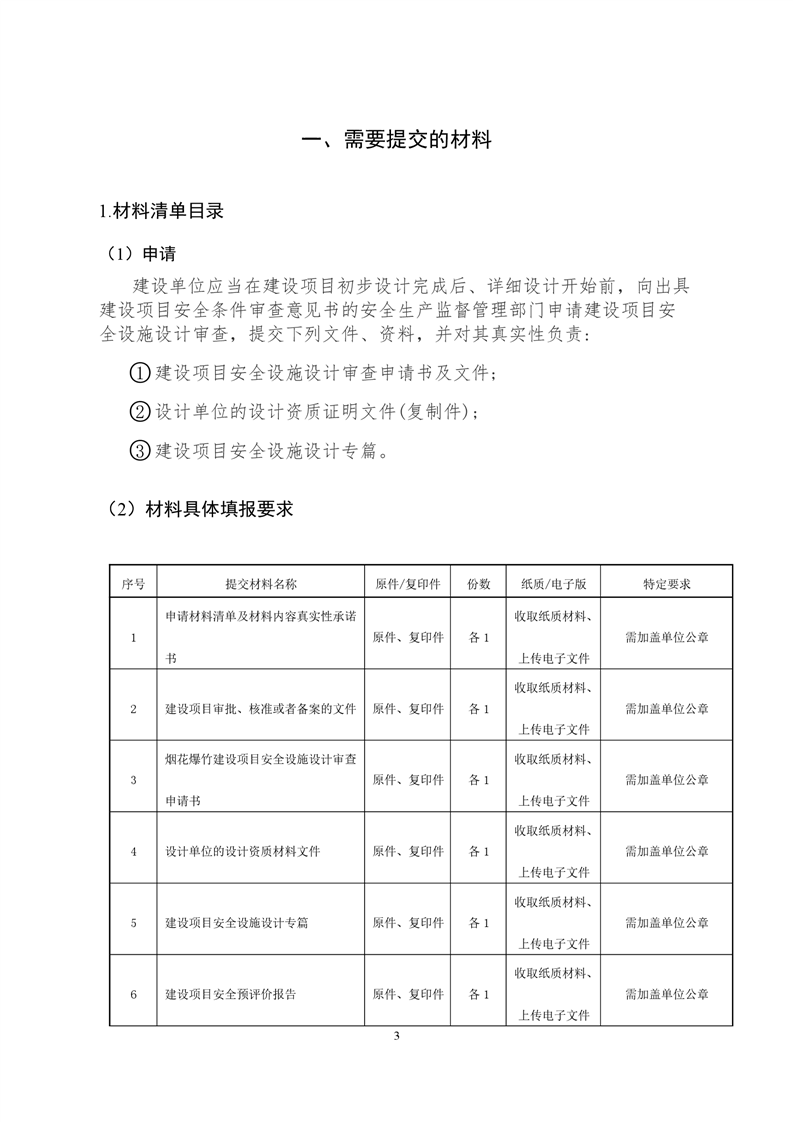 一、需要提交的材料

1.材料清单目录

（1）申请

建设单位应当在建设项目初步设计完成后、详细设计开始前，向出具建设项目安全条件审查意见书的安全生产监督管理部门申请建设项目安全设施设计审查，提交下列文件、资料，并对其真实性负责：

①建设项目安全设施设计审查申请书及文件；

②设计单位的设计资质证明文件(复制件)；

③建设项目安全设施设计专篇。

（2）材料具体填报要求

| 序号 | 提交材料名称 | 原件/复印件 | 份数 | 纸质/电子版 | 特定要求 |
|---|---|---|---|---|---|
| 1 | 申请材料清单及材料内容真实性承诺书 | 原件、复印件 | 各 1 | 收取纸质材料、上传电子文件 | 需加盖单位公章 |
| 2 | 建设项目审批、核准或者备案的文件 | 原件、复印件 | 各 1 | 收取纸质材料、上传电子文件 | 需加盖单位公章 |
| 3 | 烟花爆竹建设项目安全设施设计审查申请书 | 原件、复印件 | 各 1 | 收取纸质材料、上传电子文件 | 需加盖单位公章 |
| 4 | 设计单位的设计资质材料文件 | 原件、复印件 | 各 1 | 收取纸质材料、上传电子文件 | 需加盖单位公章 |
| 5 | 建设项目安全设施设计专篇 | 原件、复印件 | 各 1 | 收取纸质材料、上传电子文件 | 需加盖单位公章 |
| 6 | 建设项目安全预评价报告 | 原件、复印件 | 各 1 | 收取纸质材料、上传电子文件 | 需加盖单位公章 |

3